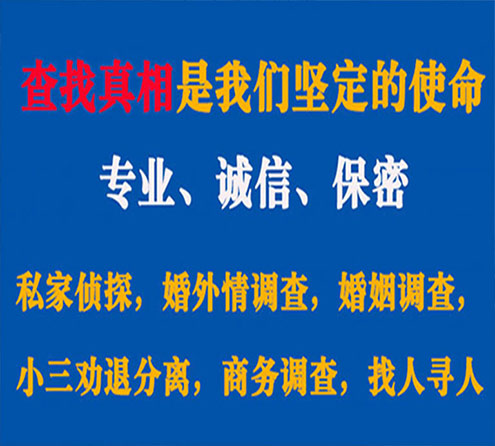 查找真相是我们坚定的使命

专业、诚信、保密

私家侦探，婚外情调查，婚姻调查，

小三劝退分离，商务调查，找人寻人